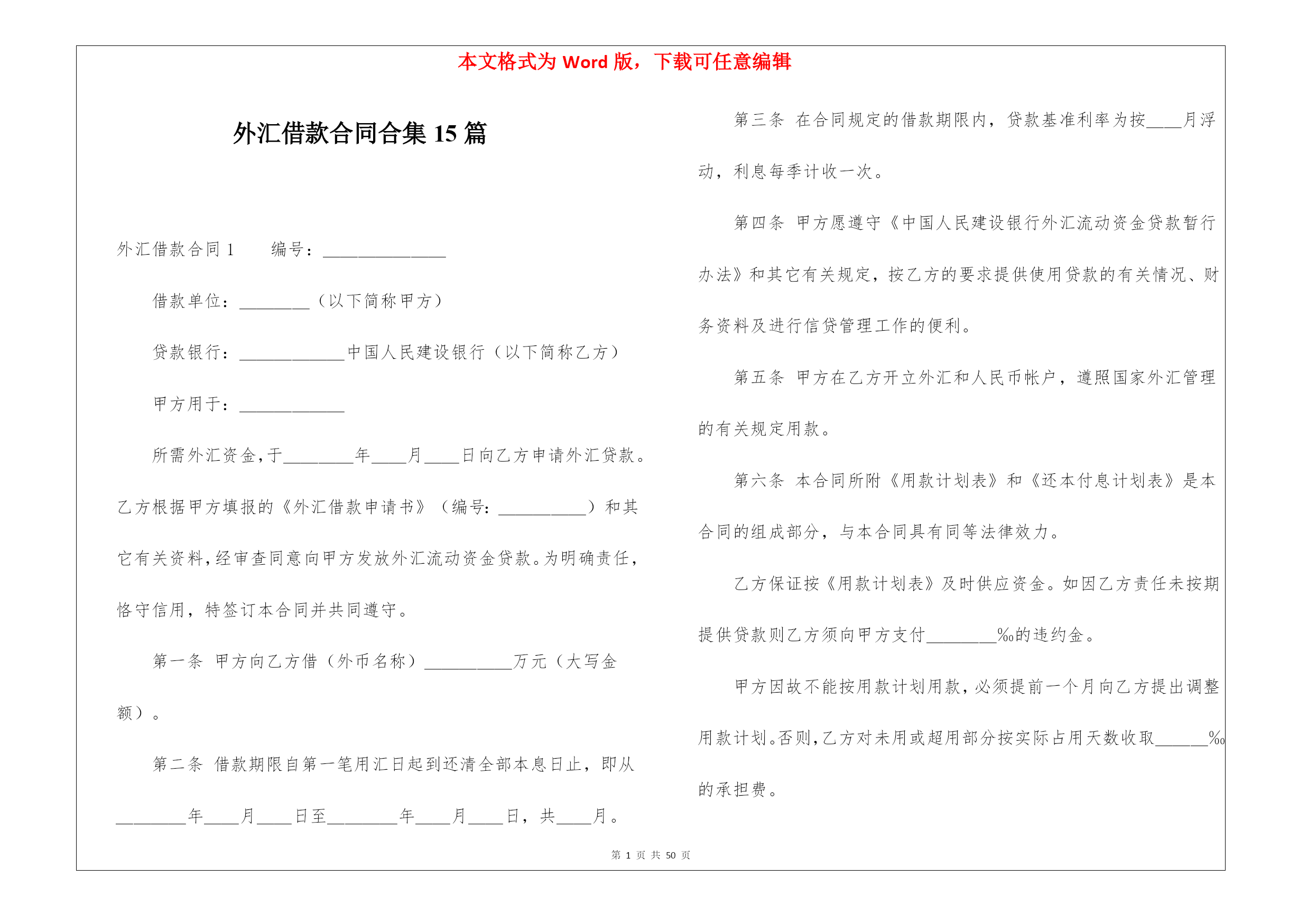 本文格式为 Word 版，下载可任意编辑

外汇借款合同合集 15 篇

外汇借款合同 1　　编号：______________

借款单位：________（以下简称甲方）

贷款银行：____________中国人民建设银行（以下简称乙方）

甲方用于：____________

所需外汇资金，于________年____月____日向乙方申请外汇贷款。乙方根据甲方填报的《外汇借款申请书》（编号：__________）和其它有关资料，经审查同意向甲方发放外汇流动资金贷款。为明确责任，恪守信用，特签订本合同并共同遵守。

第一条　甲方向乙方借（外币名称）__________万元（大写金额）。

第二条　借款期限自第一笔用汇日起到还清全部本息日止，即从________年____月____日至________年____月____日，共____月。

第三条　在合同规定的借款期限内，贷款基准利率为按____月浮动，利息每季计收一次。

第四条　甲方愿遵守《中国人民建设银行外汇流动资金贷款暂行办法》和其它有关规定，按乙方的要求提供使用贷款的有关情况、财务资料及进行信贷管理工作的便利。

第五条　甲方在乙方开立外汇和人民币帐户，遵照国家外汇管理的有关规定用款。

第六条　本合同所附《用款计划表》和《还本付息计划表》是本合同的组成部分，与本合同具有同等法律效力。

乙方保证按《用款计划表》及时供应资金。如因乙方责任未按期提供贷款则乙方须向甲方支付________‰的违约金。

甲方因故不能按用款计划用款，必须提前一个月向乙方提出调整用款计划。否则，乙方对未用或超用部分按实际占用天数收取______‰的承担费。

第 1 页 共 50 页